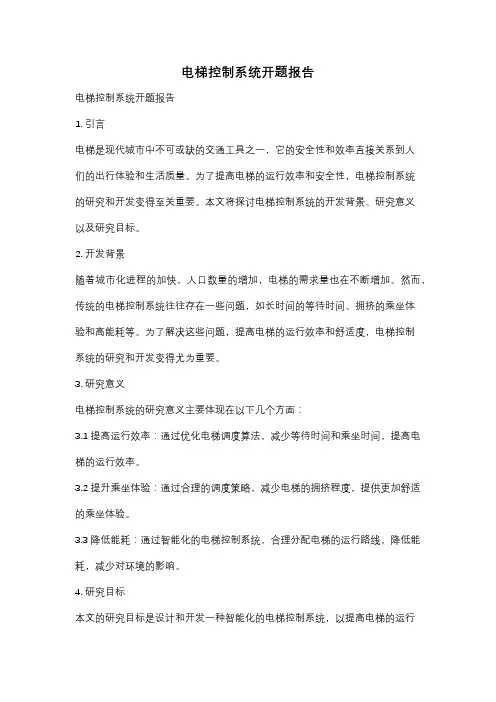 电梯控制系统开题报告

电梯控制系统开题报告

1. 引言

电梯是现代城市中不可或缺的交通工具之一，它的安全性和效率直接关系到人们的出行体验和生活质量。为了提高电梯的运行效率和安全性，电梯控制系统的研究和开发变得至关重要。本文将探讨电梯控制系统的开发背景、研究意义以及研究目标。

2. 开发背景

随着城市化进程的加快，人口数量的增加，电梯的需求量也在不断增加。然而，传统的电梯控制系统往往存在一些问题，如长时间的等待时间、拥挤的乘坐体验和高能耗等。为了解决这些问题，提高电梯的运行效率和舒适度，电梯控制系统的研究和开发变得尤为重要。

3. 研究意义

电梯控制系统的研究意义主要体现在以下几个方面：

3.1 提高运行效率：通过优化电梯调度算法，减少等待时间和乘坐时间，提高电梯的运行效率。

3.2 提升乘坐体验：通过合理的调度策略，减少电梯的拥挤程度，提供更加舒适的乘坐体验。

3.3 降低能耗：通过智能化的电梯控制系统，合理分配电梯的运行路线，降低能耗，减少对环境的影响。

4. 研究目标

本文的研究目标是设计和开发一种智能化的电梯控制系统，以提高电梯的运行